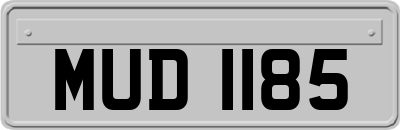 MUD 1185